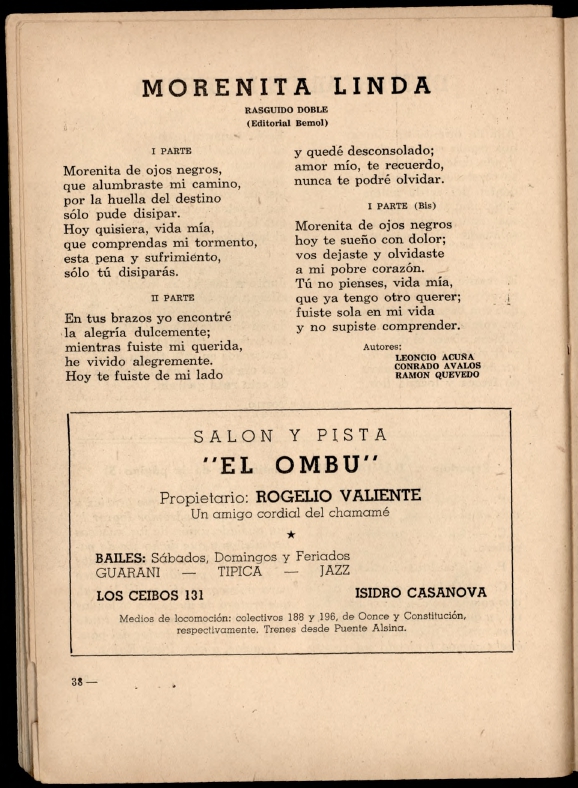 MORENITA LINDA

RASGUIDO DOBLE
(Editorial Bemol)

I PARTE

Morenita de ojos negros,
que alumbraste mi camino,
por la huella del destino
sólo pude disipar.
Hoy quisiera, vida mía,
que comprendas mi tormento,
esta pena y sufrimiento,
sólo tú disiparás.

II PARTE

En tus brazos yo encontré
la alegría dulcemente;
mientras fuiste mi querida,
he vivido alegremente.
Hoy te fuiste de mi lado
y quedé desconsolado;
amor mío, te recuerdo,
nunca te podré olvidar.

I PARTE (Bis)

Morenita de ojos negros
hoy te sueño con dolor;
vos dejaste y olvidaste
a mi pobre corazón.
Tú no pienses, vida mía,
que ya tengo otro querer;
fuiste sola en mi vida
y no supiste comprender.

Autores:
LEONCIO ACUÑA
CONRADO AVALOS
RAMON QUEVEDO

SALON Y PISTA
"EL OMBU"
Propietario: ROGELIO VALIENTE
Un amigo cordial del chamamé
★
BAILES: Sábados, Domingos y Feriados
GUARANI — TIPICA — JAZZ
LOS CEIBOS 131
ISIDRO CASANOVA
Medios de locomoción: colectivos 188 y 196, de Oonce y Constitución, respectivamente. Trenes desde Puente Alsina.

38 —